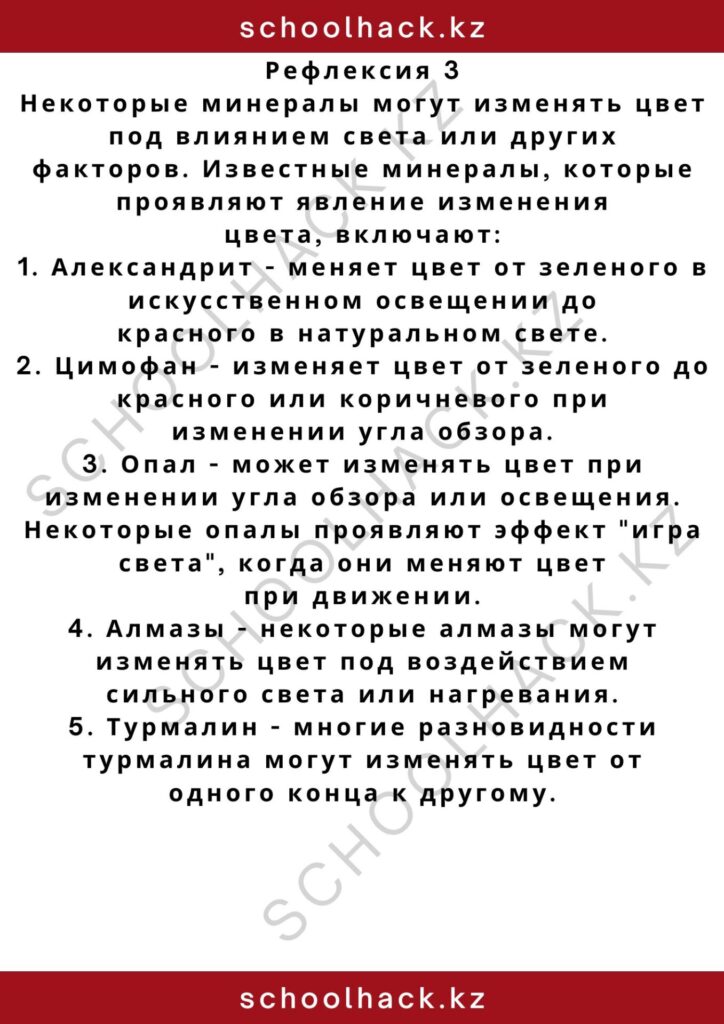 schoolhack.kz

Рефлексия 3
Некоторые минералы могут изменять цвет под влиянием света или других факторов. Известные минералы, которые проявляют явление изменения цвета, включают:
1. Александрит - меняет цвет от зеленого в искусственном освещении до красного в натуральном свете.
2. Цимофан - изменяет цвет от зеленого до красного или коричневого при изменении угла обзора.
3. Опал - может изменять цвет при изменении угла обзора или освещения. Некоторые опалы проявляют эффект "игра света", когда они меняют цвет при движении.
4. Алмазы - некоторые алмазы могут изменять цвет под воздействием сильного света или нагревания.
5. Турмалин - многие разновидности турмалина могут изменять цвет от одного конца к другому.

SCHOOLHACK.KZ
SCHOOLHACK.KZ

schoolhack.kz